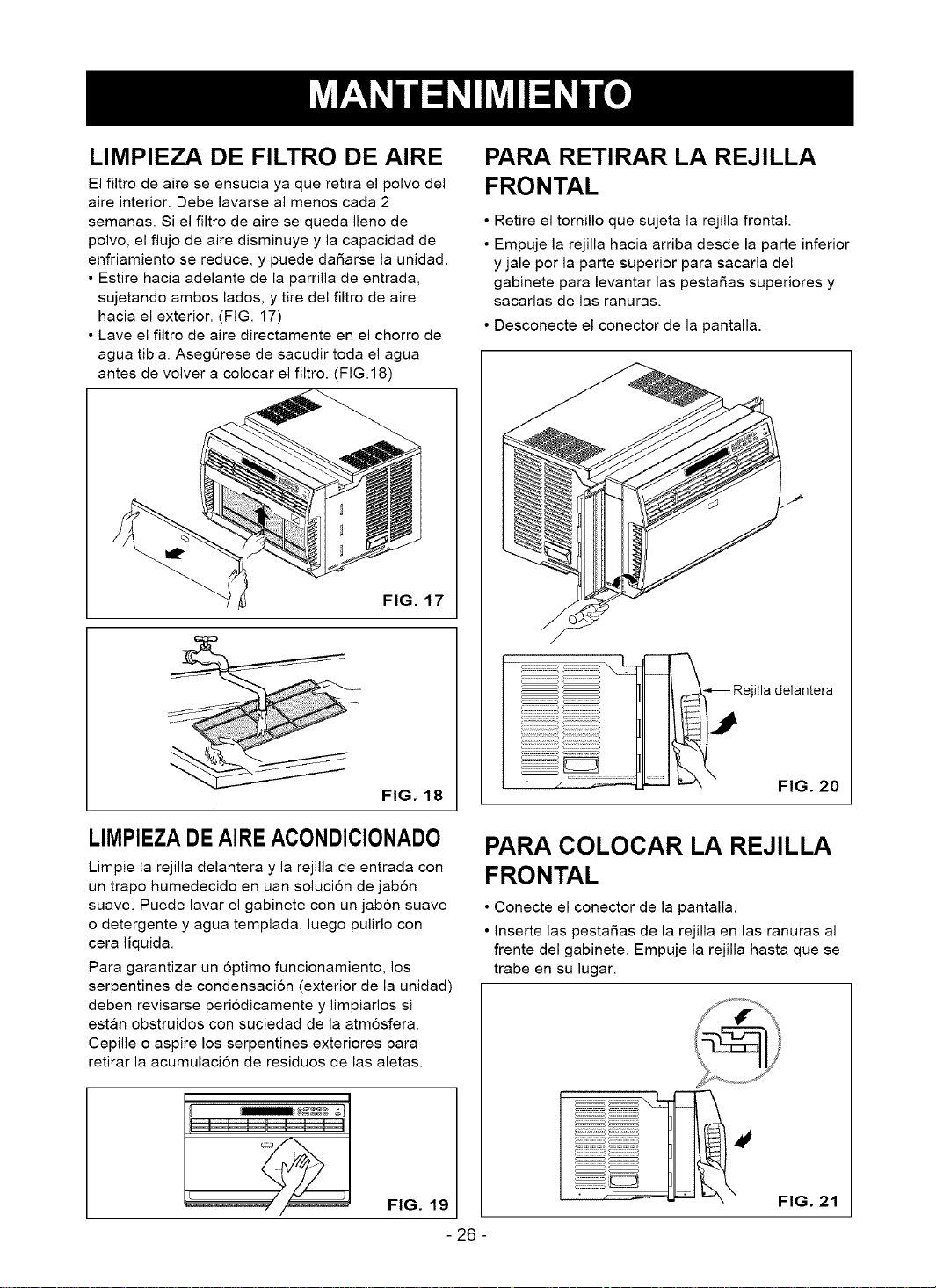 MANTENIMIENTO

LIMPIEZA DE FILTRO DE AIRE

El filtro de aire se ensucia ya que retira el polvo del aire interior. Debe lavarse al menos cada 2 semanas. Si el filtro de aire se queda lleno de polvo, el flujo de aire disminuye y la capacidad de enfriamiento se reduce, y puede dañarse la unidad.
• Estire hacia adelante de la parrilla de entrada, sujetando ambos lados, y tire del filtro de aire hacia el exterior. (FIG. 17)
• Lave el filtro de aire directamente en el chorro de agua tibia. Asegúrese de sacudir toda el agua antes de volver a colocar el filtro. (FIG.18)

FIG. 17

FIG. 18

LIMPIEZA DE AIRE ACONDICIONADO

Limpie la rejilla delantera y la rejilla de entrada con un trapo humedecido en uan solución de jabón suave. Puede lavar el gabinete con un jabón suave o detergente y agua templada, luego pulirlo con cera líquida.

Para garantizar un óptimo funcionamiento, los serpentines de condensación (exterior de la unidad) deben revisarse periódicamente y limpiarlos si están obstruidos con suciedad de la atmósfera. Cepille o aspire los serpentines exteriores para retirar la acumulación de residuos de las aletas.

FIG. 19

PARA RETIRAR LA REJILLA FRONTAL

• Retire el tornillo que sujeta la rejilla frontal.
• Empuje la rejilla hacia arriba desde la parte inferior y jale por la parte superior para sacarla del gabinete para levantar las pestañas superiores y sacarlas de las ranuras.
• Desconecte el conector de la pantalla.

Rejilla delantera

FIG. 20

PARA COLOCAR LA REJILLA FRONTAL

• Conecte el conector de la pantalla.
• Inserte las pestañas de la rejilla en las ranuras al frente del gabinete. Empuje la rejilla hasta que se trabe en su lugar.

FIG. 21

- 26 -